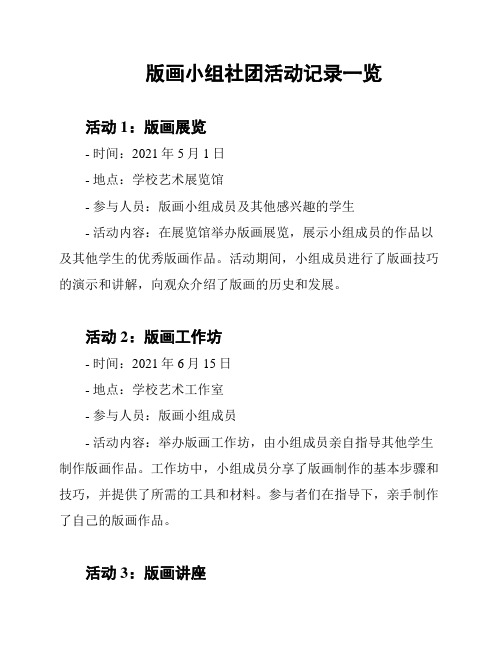 版画小组社团活动记录一览

活动 1：版画展览

- 时间：2021 年 5 月 1 日

- 地点：学校艺术展览馆

- 参与人员：版画小组成员及其他感兴趣的学生

- 活动内容：在展览馆举办版画展览，展示小组成员的作品以及其他学生的优秀版画作品。活动期间，小组成员进行了版画技巧的演示和讲解，向观众介绍了版画的历史和发展。

活动 2：版画工作坊

- 时间：2021 年 6 月 15 日

- 地点：学校艺术工作室

- 参与人员：版画小组成员

- 活动内容：举办版画工作坊，由小组成员亲自指导其他学生制作版画作品。工作坊中，小组成员分享了版画制作的基本步骤和技巧，并提供了所需的工具和材料。参与者们在指导下，亲手制作了自己的版画作品。

活动 3：版画讲座